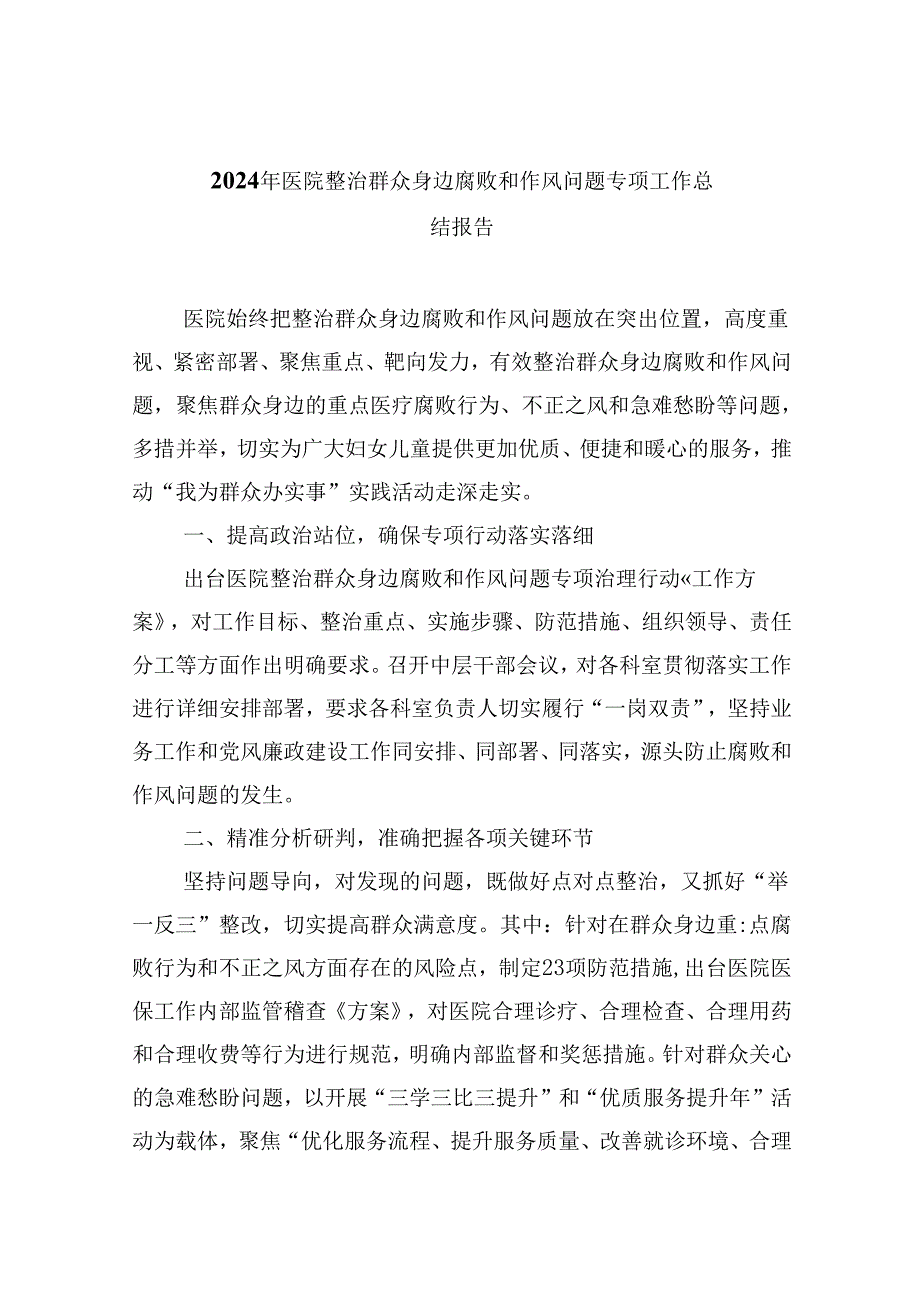 2024年医院整治群众身边腐败和作风问题专项工作总结报告

医院始终把整治群众身边腐败和作风问题放在突出位置，高度重视、紧密部署、聚焦重点、靶向发力，有效整治群众身边腐败和作风问题，聚焦群众身边的重点医疗腐败行为、不正之风和急难愁盼等问题，多措并举，切实为广大妇女儿童提供更加优质、便捷和暖心的服务，推动“我为群众办实事”实践活动走深走实。

一、提高政治站位，确保专项行动落实落细

出台医院整治群众身边腐败和作风问题专项治理行动«工作方案》，对工作目标、整治重点、实施步骤、防范措施、组织领导、责任分工等方面作出明确要求。召开中层干部会议，对各科室贯彻落实工作进行详细安排部署，要求各科室负责人切实履行“一岗双责”，坚持业务工作和党风廉政建设工作同安排、同部署、同落实，源头防止腐败和作风问题的发生。

二、精准分析研判，准确把握各项关键环节

坚持问题导向，对发现的问题，既做好点对点整治，又抓好“举一反三”整改，切实提高群众满意度。其中：针对在群众身边重:点腐败行为和不正之风方面存在的风险点，制定23项防范措施，出台医院医保工作内部监管稽查《方案》，对医院合理诊疗、合理检查、合理用药和合理收费等行为进行规范，明确内部监督和奖惩措施。针对群众关心的急难愁盼问题，以开展“三学三比三提升”和“优质服务提升年”活动为载体，聚焦“优化服务流程、提升服务质量、改善就诊环境、合理